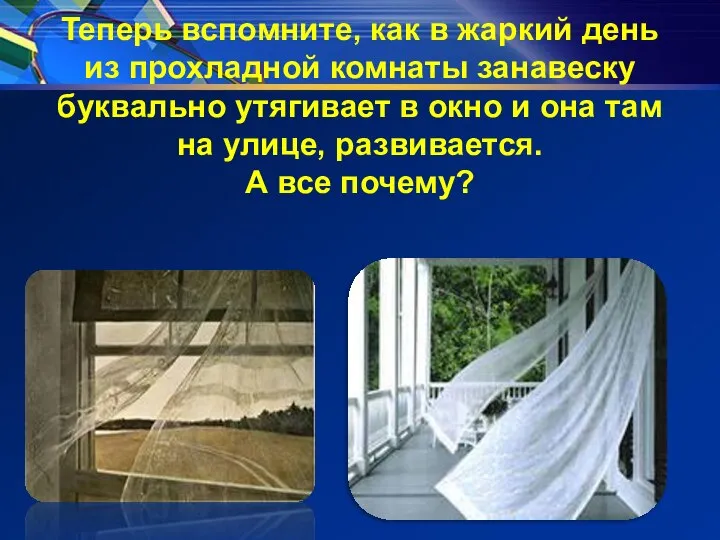 Теперь вспомните, как в жаркий день из прохладной комнаты занавеску буквально утягивает в окно и она там на улице, развивается.
А все почему?